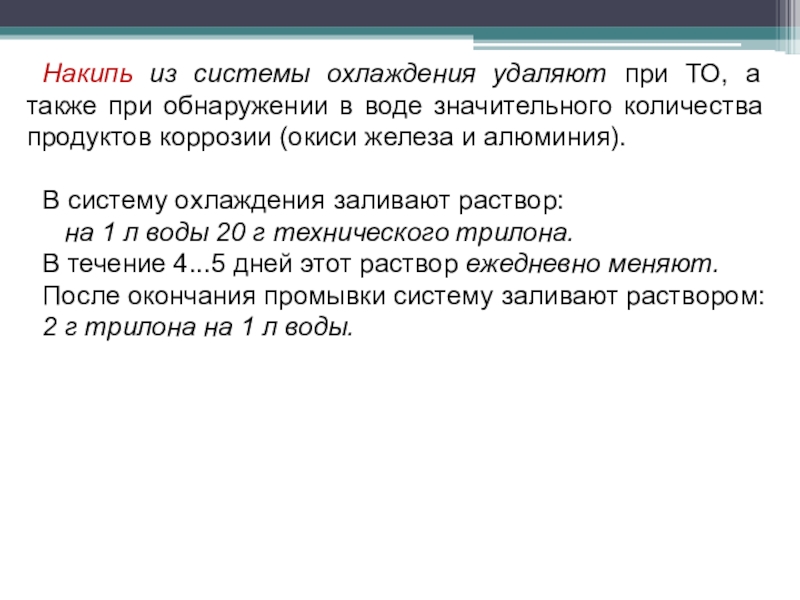 Накипь из системы охлаждения удаляют при ТО, а также при обнаружении в воде значительного количества продуктов коррозии (окиси железа и алюминия).

В систему охлаждения заливают раствор:
на 1 л воды 20 г технического трилона.
В течение 4...5 дней этот раствор ежедневно меняют.
После окончания промывки систему заливают раствором:
2 г трилона на 1 л воды.